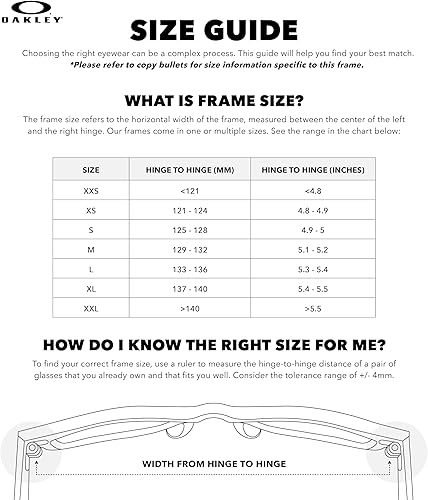 OAKLEY

SIZE GUIDE

Choosing the right eyewear can be a complex process. This guide will help you find your best match.
*Please refer to copy bullets for size information specific to this frame.

WHAT IS FRAME SIZE?

The frame size refers to the horizontal width of the frame, measured between the center of the left and the right hinge. Our frames come in one or multiple sizes. See the range in the chart below:

| SIZE | HINGE TO HINGE (MM) | HINGE TO HINGE (INCHES) |
|---|---|---|
| XXS | <121 | <4.8 |
| XS | 121 - 124 | 4.8 - 4.9 |
| S | 125 - 128 | 4.9 - 5 |
| M | 129 - 132 | 5.1 - 5.2 |
| L | 133 - 136 | 5.3 - 5.4 |
| XL | 137 - 140 | 5.4 - 5.5 |
| XXL | >140 | >5.5 |

HOW DO I KNOW THE RIGHT SIZE FOR ME?

To find your correct frame size, use a ruler to measure the hinge-to-hinge distance of a pair of glasses that you already own and that fits you well. Consider the tolerance range of +/- 4mm.

WIDTH FROM HINGE TO HINGE